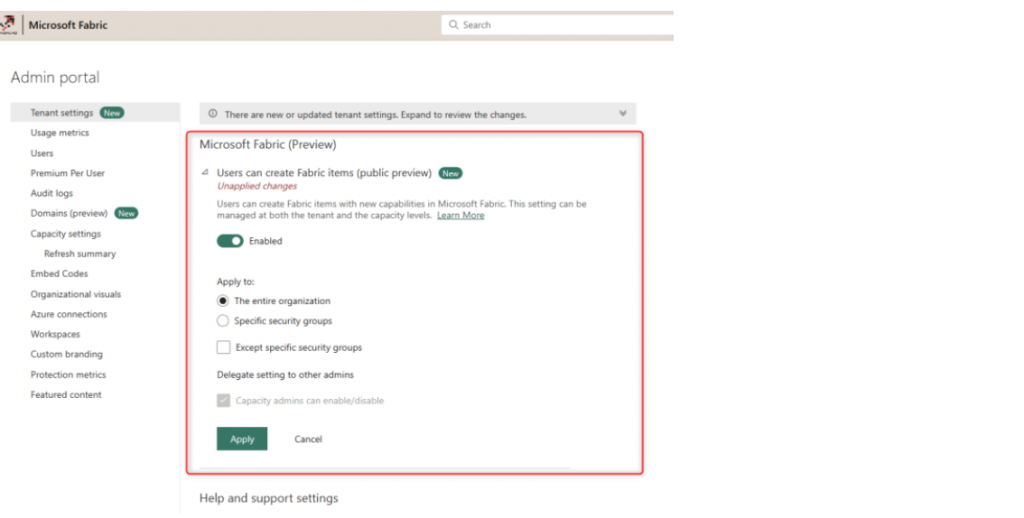 Microsoft Fabric

Search

Admin portal

Tenant settings New
Usage metrics
Users
Premium Per User
Audit logs
Domains (preview) New
Capacity settings
Refresh summary
Embed Codes
Organizational visuals
Azure connections
Workspaces
Custom branding
Protection metrics
Featured content

There are new or updated tenant settings. Expand to review the changes.

Microsoft Fabric (Preview)

Users can create Fabric items (public preview) New
Unapplied changes

Users can create Fabric items with new capabilities in Microsoft Fabric. This setting can be managed at both the tenant and the capacity levels. Learn More

Enabled

Apply to:
The entire organization
Specific security groups

Except specific security groups

Delegate setting to other admins

Capacity admins can enable/disable

Apply Cancel

Help and support settings